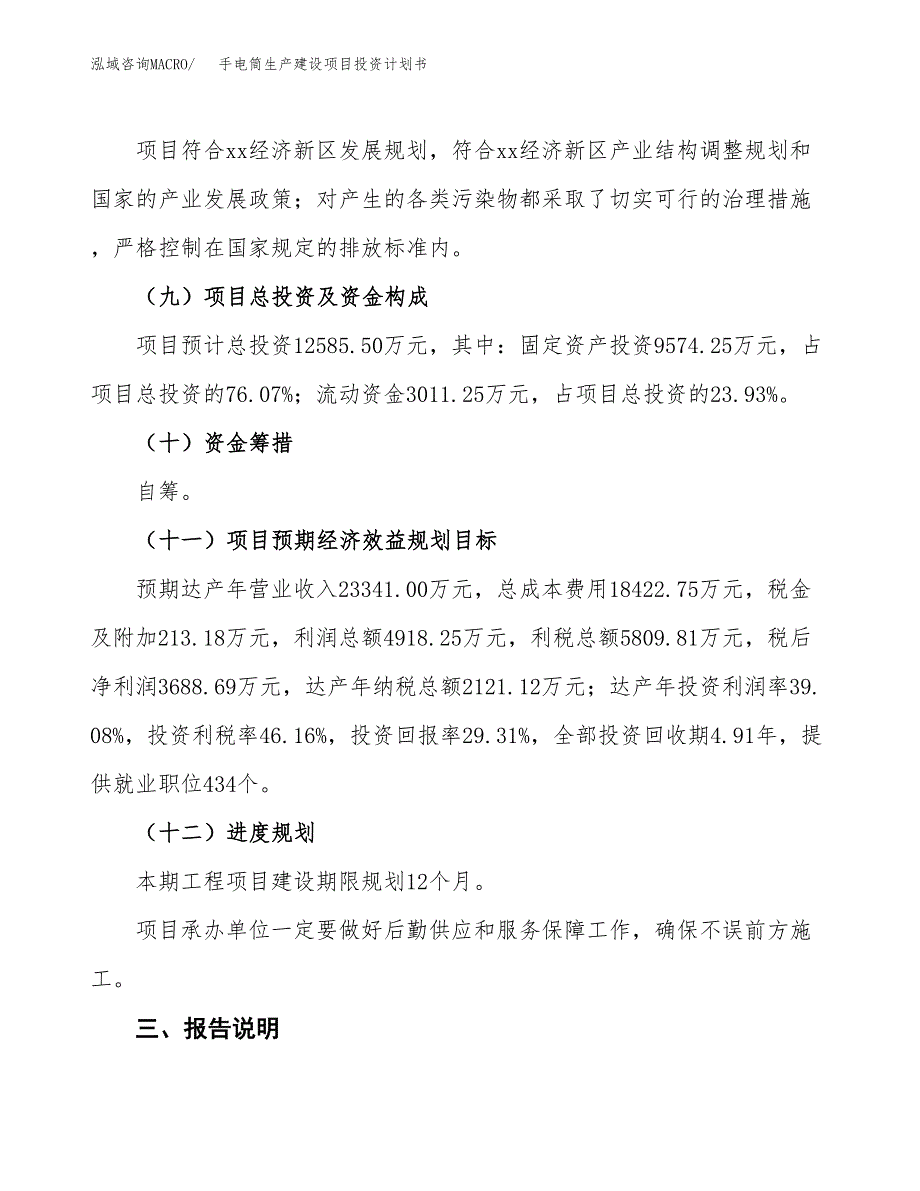 泓域咨询MACRO/　手电筒生产建设项目投资计划书

项目符合xx经济新区发展规划，符合xx经济新区产业结构调整规划和国家的产业发展政策；对产生的各类污染物都采取了切实可行的治理措施，严格控制在国家规定的排放标准内。

（九）项目总投资及资金构成

项目预计总投资12585.50万元，其中：固定资产投资9574.25万元，占项目总投资的76.07%；流动资金3011.25万元，占项目总投资的23.93%。

（十）资金筹措

自筹。

（十一）项目预期经济效益规划目标

预期达产年营业收入23341.00万元，总成本费用18422.75万元，税金及附加213.18万元，利润总额4918.25万元，利税总额5809.81万元，税后净利润3688.69万元，达产年纳税总额2121.12万元；达产年投资利润率39.08%，投资利税率46.16%，投资回报率29.31%，全部投资回收期4.91年，提供就业职位434个。

（十二）进度规划

本期工程项目建设期限规划12个月。

项目承办单位一定要做好后勤供应和服务保障工作，确保不误前方施工。

三、报告说明